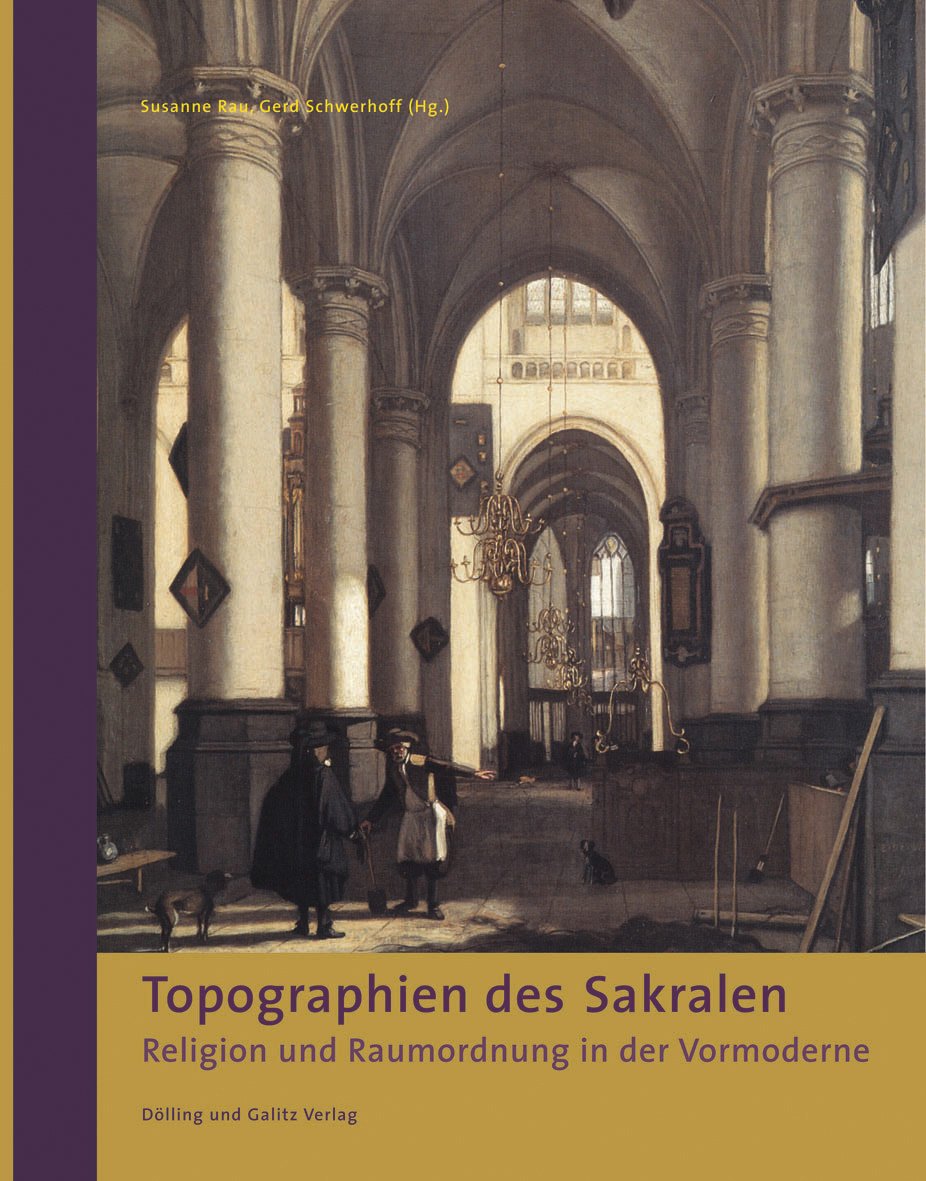 Susanne Rau, Gerd Schwerhoff (Hg.)

Topographien des Sakralen
Religion und Raumordnung in der Vormoderne

Dölling und Galitz Verlag